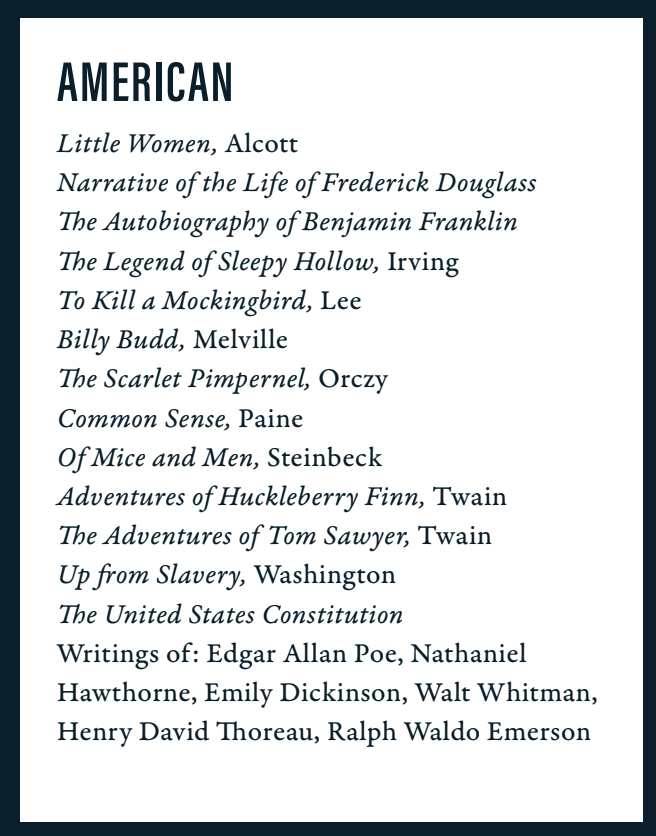 AMERICAN

Little Women, Alcott
Narrative of the Life of Frederick Douglass
The Autobiography of Benjamin Franklin
The Legend of Sleepy Hollow, Irving
To Kill a Mockingbird, Lee
Billy Budd, Melville
The Scarlet Pimpernel, Orczy
Common Sense, Paine
Of Mice and Men, Steinbeck
Adventures of Huckleberry Finn, Twain
The Adventures of Tom Sawyer, Twain
Up from Slavery, Washington
The United States Constitution
Writings of: Edgar Allan Poe, Nathaniel Hawthorne, Emily Dickinson, Walt Whitman, Henry David Thoreau, Ralph Waldo Emerson